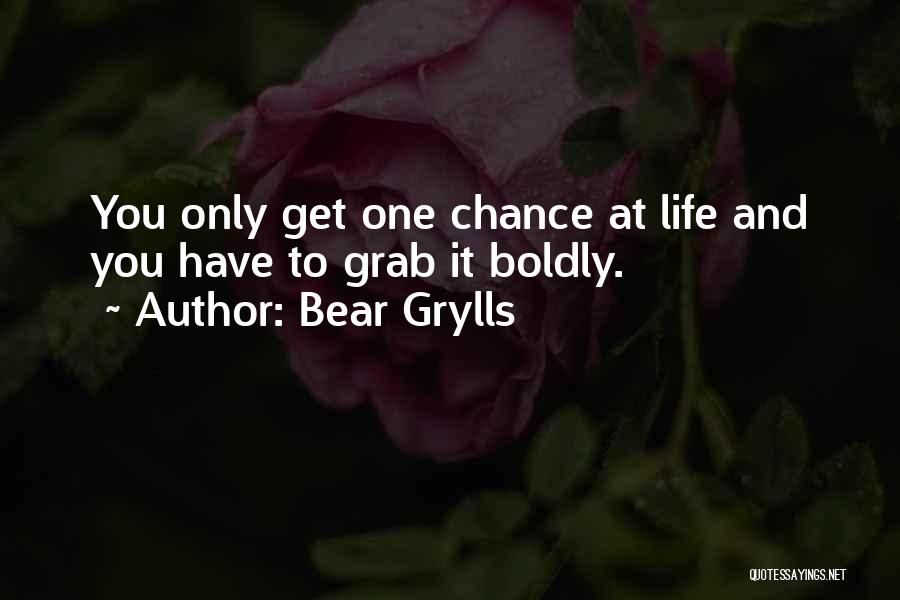 You only get one chance at life and you have to grab it boldly.

~ Author: Bear Grylls

QUOTESSAYINGS.NET